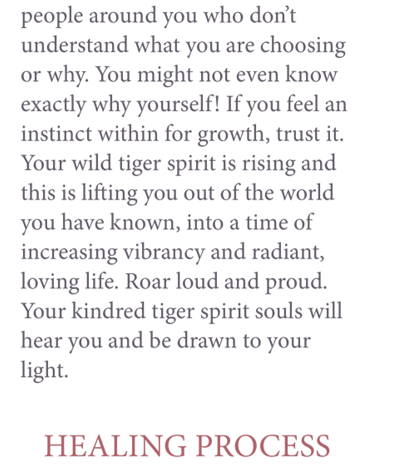 people around you who don't understand what you are choosing or why. You might not even know exactly why yourself! If you feel an instinct within for growth, trust it. Your wild tiger spirit is rising and this is lifting you out of the world you have known, into a time of increasing vibrancy and radiant, loving life. Roar loud and proud. Your kindred tiger spirit souls will hear you and be drawn to your light.

HEALING PROCESS